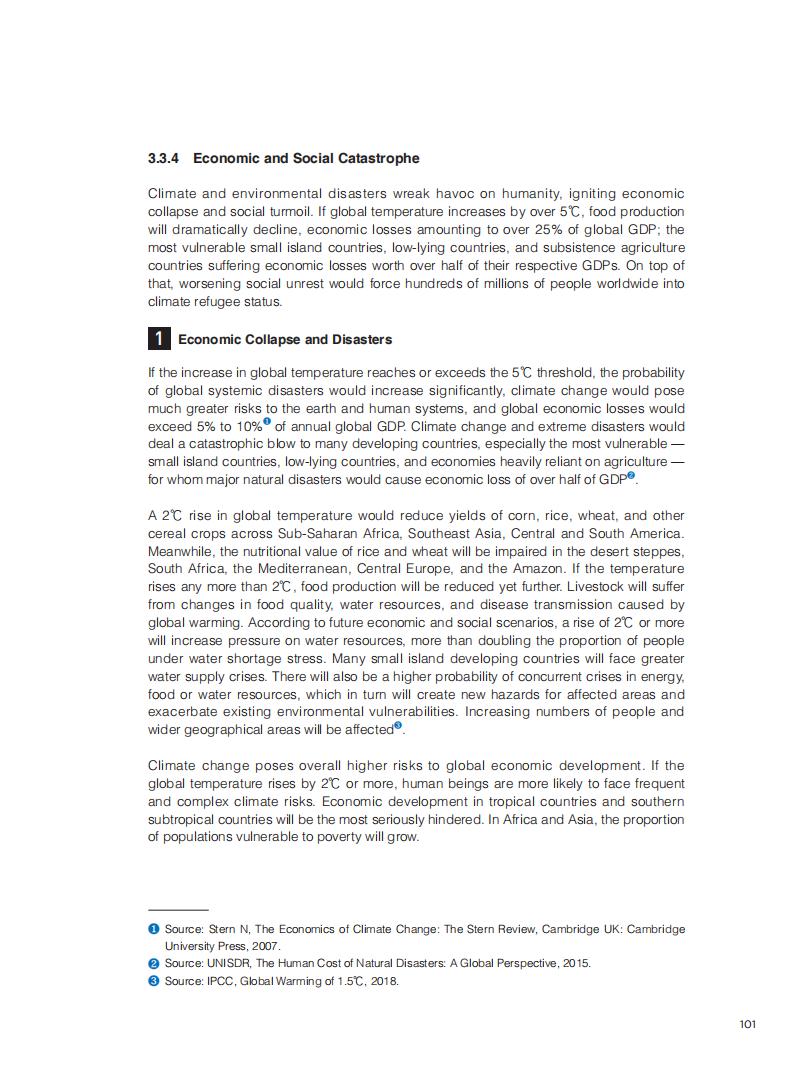 3.3.4 Economic and Social Catastrophe

Climate and environmental disasters wreak havoc on humanity, igniting economic collapse and social turmoil. If global temperature increases by over 5℃, food production will dramatically decline, economic losses amounting to over 25% of global GDP; the most vulnerable small island countries, low-lying countries, and subsistence agriculture countries suffering economic losses worth over half of their respective GDPs. On top of that, worsening social unrest would force hundreds of millions of people worldwide into climate refugee status.

1 Economic Collapse and Disasters

If the increase in global temperature reaches or exceeds the 5℃ threshold, the probability of global systemic disasters would increase significantly, climate change would pose much greater risks to the earth and human systems, and global economic losses would exceed 5% to 10%❶ of annual global GDP. Climate change and extreme disasters would deal a catastrophic blow to many developing countries, especially the most vulnerable — small island countries, low-lying countries, and economies heavily reliant on agriculture — for whom major natural disasters would cause economic loss of over half of GDP❷.

A 2℃ rise in global temperature would reduce yields of corn, rice, wheat, and other cereal crops across Sub-Saharan Africa, Southeast Asia, Central and South America. Meanwhile, the nutritional value of rice and wheat will be impaired in the desert steppes, South Africa, the Mediterranean, Central Europe, and the Amazon. If the temperature rises any more than 2℃, food production will be reduced yet further. Livestock will suffer from changes in food quality, water resources, and disease transmission caused by global warming. According to future economic and social scenarios, a rise of 2℃ or more will increase pressure on water resources, more than doubling the proportion of people under water shortage stress. Many small island developing countries will face greater water supply crises. There will also be a higher probability of concurrent crises in energy, food or water resources, which in turn will create new hazards for affected areas and exacerbate existing environmental vulnerabilities. Increasing numbers of people and wider geographical areas will be affected❸.

Climate change poses overall higher risks to global economic development. If the global temperature rises by 2℃ or more, human beings are more likely to face frequent and complex climate risks. Economic development in tropical countries and southern subtropical countries will be the most seriously hindered. In Africa and Asia, the proportion of populations vulnerable to poverty will grow.

❶ Source: Stern N, The Economics of Climate Change: The Stern Review, Cambridge UK: Cambridge University Press, 2007.
❷ Source: UNISDR, The Human Cost of Natural Disasters: A Global Perspective, 2015.
❸ Source: IPCC, Global Warming of 1.5℃, 2018.

101